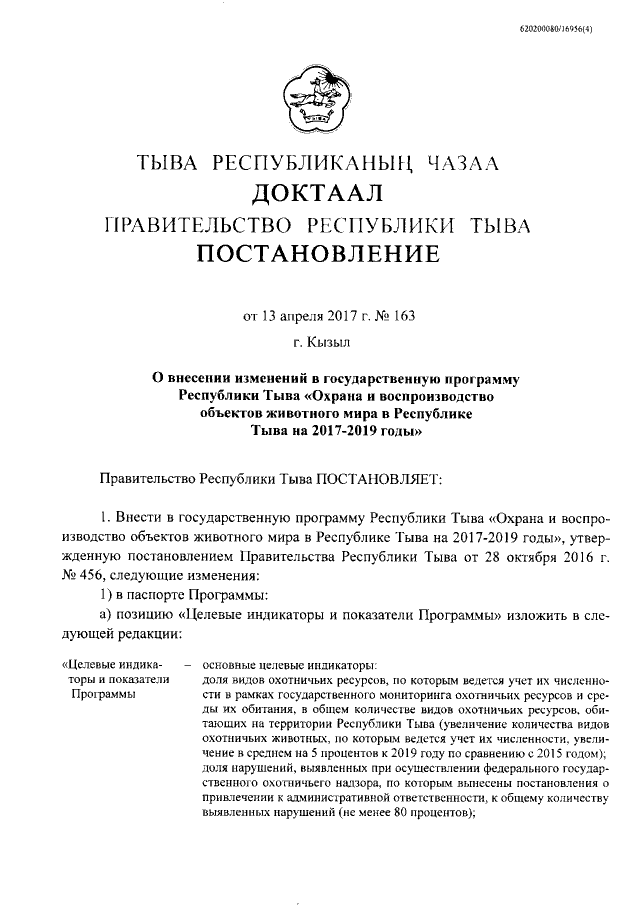 620200080/16956(4)

ТЫВА РЕСПУБЛИКАНЫҢ ЧАЗАА
ДОКТААЛ
ПРАВИТЕЛЬСТВО РЕСПУБЛИКИ ТЫВА
ПОСТАНОВЛЕНИЕ

от 13 апреля 2017 г. № 163
г. Кызыл

О внесении изменений в государственную программу Республики Тыва «Охрана и воспроизводство объектов животного мира в Республике Тыва на 2017-2019 годы»

Правительство Республики Тыва ПОСТАНОВЛЯЕТ:

1. Внести в государственную программу Республики Тыва «Охрана и воспроизводство объектов животного мира в Республике Тыва на 2017-2019 годы», утвержденную постановлением Правительства Республики Тыва от 28 октября 2016 г. № 456, следующие изменения:

1) в паспорте Программы:

а) позицию «Целевые индикаторы и показатели Программы» изложить в следующей редакции:

«Целевые индикаторы и показатели Программы – основные целевые индикаторы:
доля видов охотничьих ресурсов, по которым ведется учет их численности в рамках государственного мониторинга охотничьих ресурсов и среды их обитания, в общем количестве видов охотничьих ресурсов, обитающих на территории Республики Тыва (увеличение количества видов охотничьих животных, по которым ведется учет их численности, увеличение в среднем на 5 процентов к 2019 году по сравнению с 2015 годом);
доля нарушений, выявленных при осуществлении федерального государственного охотничьего надзора, по которым вынесены постановления о привлечении к административной ответственности, к общему количеству выявленных нарушений (не менее 80 процентов);